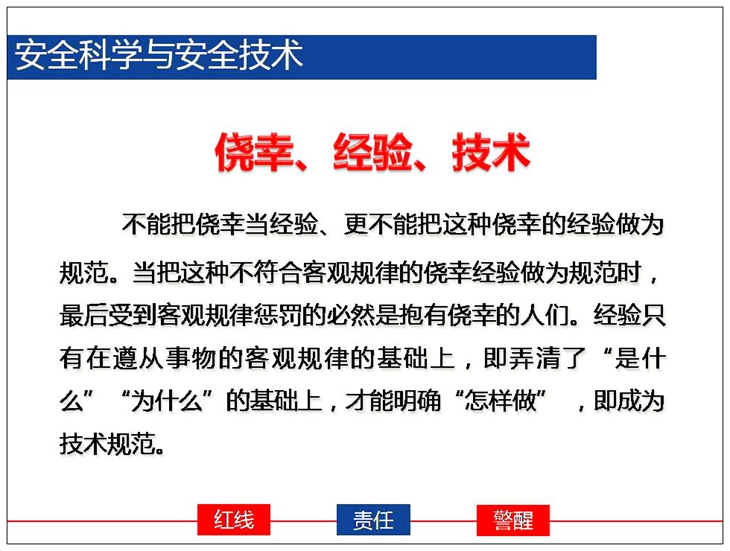 安全科学与安全技术

侥幸、经验、技术

不能把侥幸当经验、更不能把这种侥幸的经验做为规范。当把这种不符合客观规律的侥幸经验做为规范时，最后受到客观规律惩罚的必然是抱有侥幸的人们。经验只有在遵从事物的客观规律的基础上，即弄清了“是什么”“为什么”的基础上，才能明确“怎样做”，即成为技术规范。

红线 责任 警醒